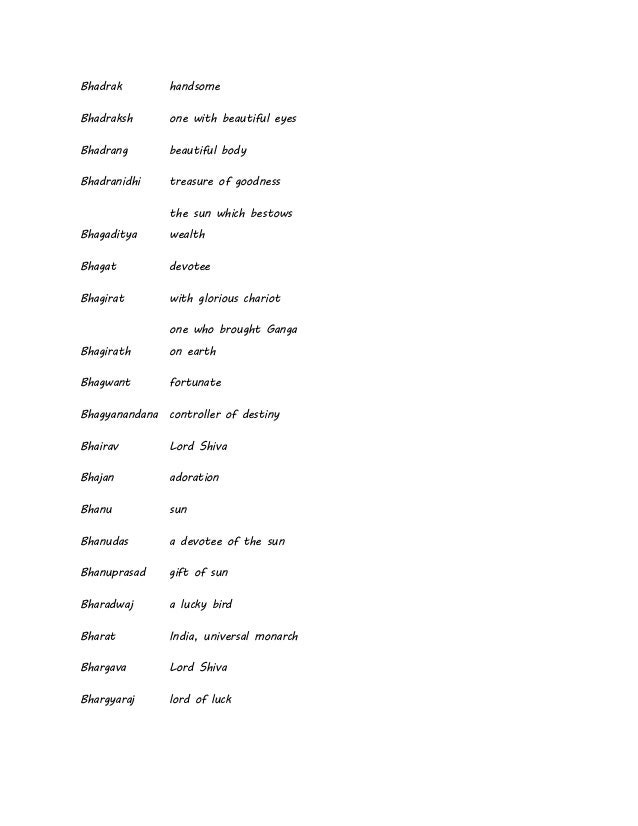 | | |
|---|---|
| Bhadrak | handsome |
| Bhadraksh | one with beautiful eyes |
| Bhadrang | beautiful body |
| Bhadranidhi | treasure of goodness |
| Bhagaditya | the sun which bestows wealth |
| Bhagat | devotee |
| Bhagirat | with glorious chariot |
| Bhagirath | one who brought Ganga on earth |
| Bhagwant | fortunate |
| Bhagyanandana | controller of destiny |
| Bhairav | Lord Shiva |
| Bhajan | adoration |
| Bhanu | sun |
| Bhanudas | a devotee of the sun |
| Bhanuprasad | gift of sun |
| Bharadwaj | a lucky bird |
| Bharat | India, universal monarch |
| Bhargava | Lord Shiva |
| Bhargyaraj | lord of luck |